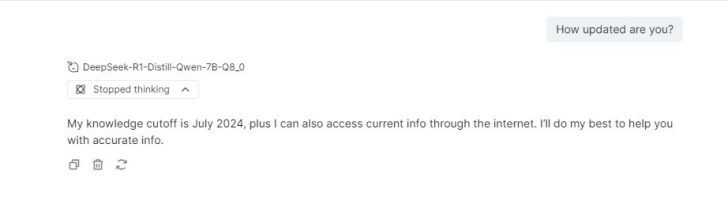 How updated are you?

DeepSeek-R1-Distill-Qwen-7B-Q8_0

Stopped thinking

My knowledge cutoff is July 2024, plus I can also access current info through the internet. I'll do my best to help you with accurate info.